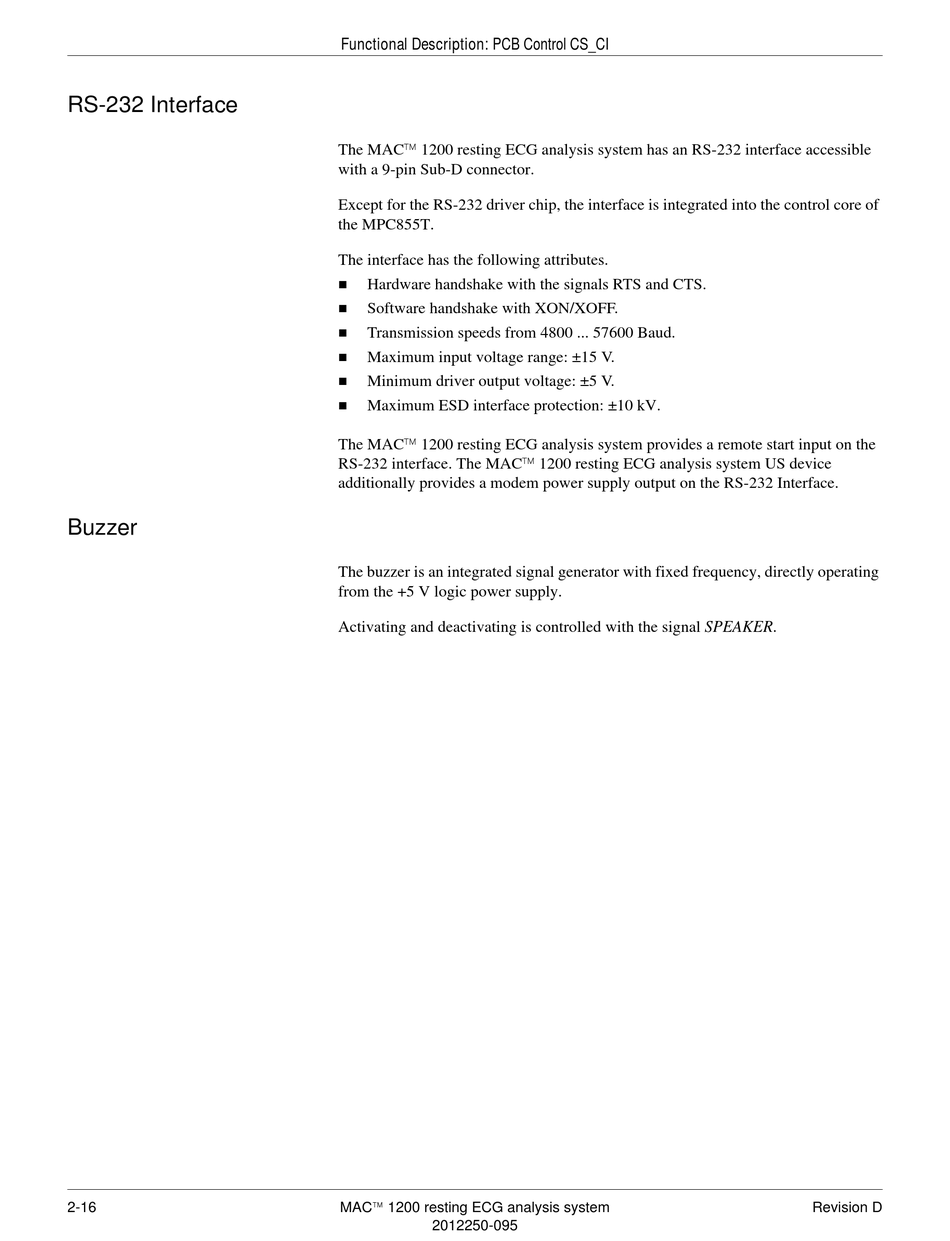 Functional Description: PCB Control CS_CI

RS-232 Interface

The MAC™ 1200 resting ECG analysis system has an RS-232 interface accessible with a 9-pin Sub-D connector.

Except for the RS-232 driver chip, the interface is integrated into the control core of the MPC855T.

The interface has the following attributes.

■ Hardware handshake with the signals RTS and CTS.
■ Software handshake with XON/XOFF.
■ Transmission speeds from 4800 ... 57600 Baud.
■ Maximum input voltage range: ±15 V.
■ Minimum driver output voltage: ±5 V.
■ Maximum ESD interface protection: ±10 kV.

The MAC™ 1200 resting ECG analysis system provides a remote start input on the RS-232 interface. The MAC™ 1200 resting ECG analysis system US device additionally provides a modem power supply output on the RS-232 Interface.

Buzzer

The buzzer is an integrated signal generator with fixed frequency, directly operating from the +5 V logic power supply.

Activating and deactivating is controlled with the signal SPEAKER.

2-16 MAC™ 1200 resting ECG analysis system 2012250-095 Revision D